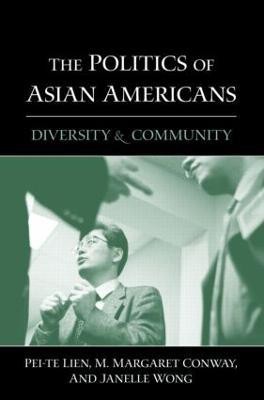 THE POLITICS OF ASIAN AMERICANS

DIVERSITY & COMMUNITY

PEI-TE LIEN, M. MARGARET CONWAY, AND JANELLE WONG